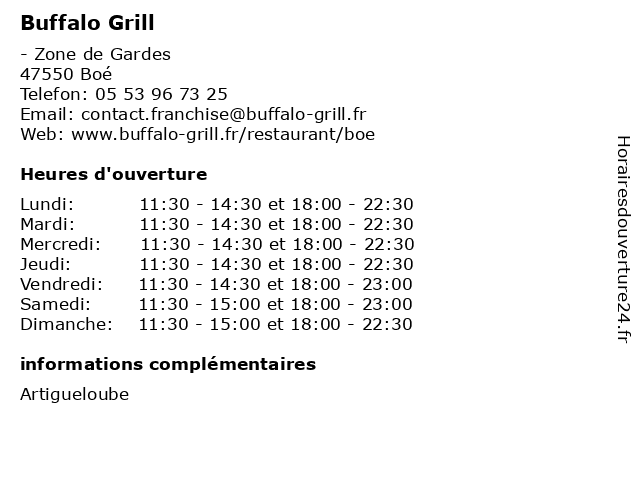 Buffalo Grill

- Zone de Gardes
47550 Boé
Telefon: 05 53 96 73 25
Email: contact.franchise@buffalo-grill.fr
Web: www.buffalo-grill.fr/restaurant/boe

Heures d'ouverture

| | |
|---|---|
| Lundi: | 11:30 - 14:30 et 18:00 - 22:30 |
| Mardi: | 11:30 - 14:30 et 18:00 - 22:30 |
| Mercredi: | 11:30 - 14:30 et 18:00 - 22:30 |
| Jeudi: | 11:30 - 14:30 et 18:00 - 22:30 |
| Vendredi: | 11:30 - 14:30 et 18:00 - 23:00 |
| Samedi: | 11:30 - 15:00 et 18:00 - 23:00 |
| Dimanche: | 11:30 - 15:00 et 18:00 - 22:30 |

informations complémentaires

Artigueloube

Horairesdouverture24.fr